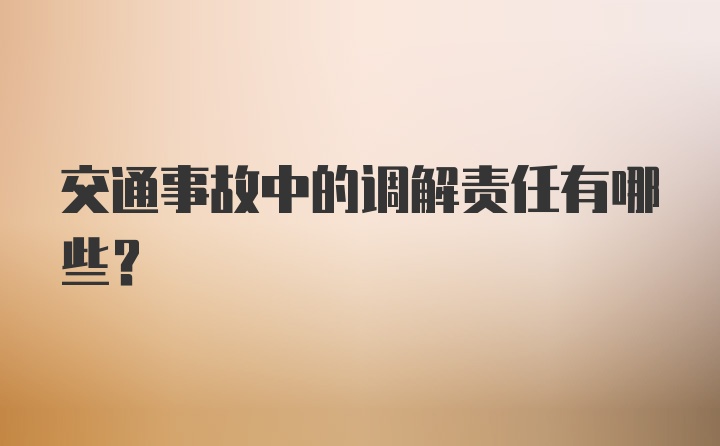 交通事故中的调解责任有哪些？